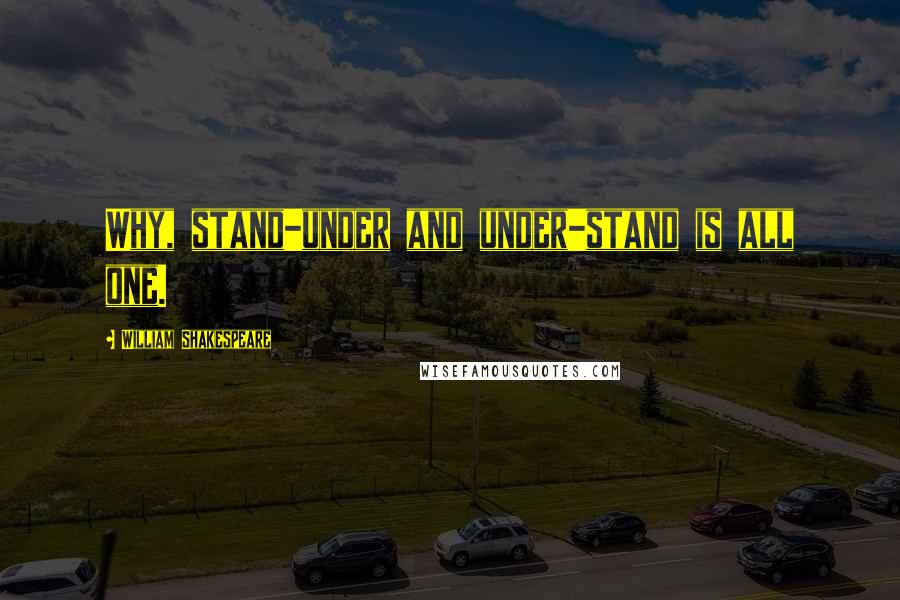 WHY, STAND-UNDER AND UNDER-STAND IS ALL ONE.

- WILLIAM SHAKESPEARE

WISEFAMOUSQUOTES.COM